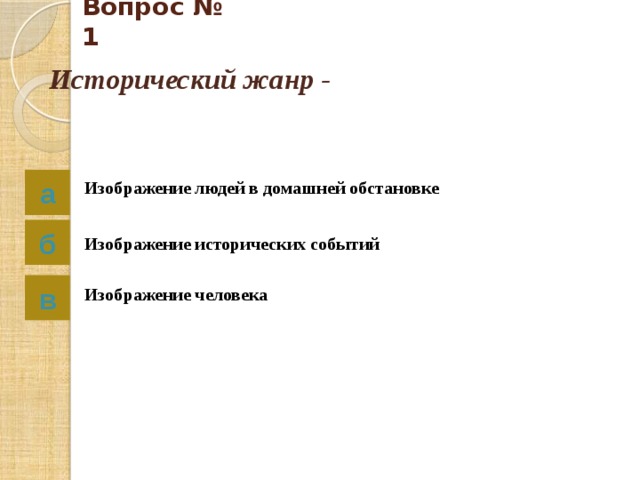 Вопрос № 1

Исторический жанр -

а Изображение людей в домашней обстановке

б Изображение исторических событий

в Изображение человека